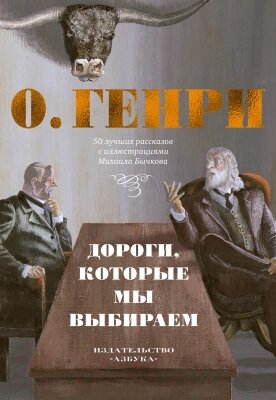 О. ГЕНРИ

50 лучших рассказов
с иллюстрациями
Михаила Бычкова

ДОРОГИ,
КОТОРЫЕ
МЫ
ВЫБИРАЕМ

ИЗДАТЕЛЬСТВО
«АЗБУКА»